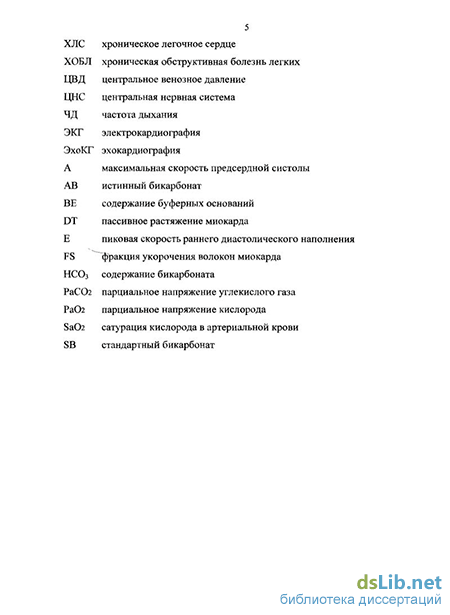 5

ХЛС хроническое легочное сердце

ХОБЛ хроническая обструктивная болезнь легких

ЦВД центральное венозное давление

ЦНС центральная нервная система

ЧД частота дыхания

ЭКГ электрокардиография

ЭхоКГ эхокардиография

A максимальная скорость предсердной систолы

AB истинный бикарбонат

BE содержание буферных оснований

DT пассивное растяжение миокарда

E пиковая скорость раннего диастолического наполнения

FS фракция укорочения волокон миокарда

$HCO_3$ содержание бикарбоната

$PaCO_2$ парциальное напряжение углекислого газа

$PaO_2$ парциальное напряжение кислорода

$SaO_2$ сатурация кислорода в артериальной крови

SB стандартный бикарбонат

dsLib.net
библиотека диссертаций